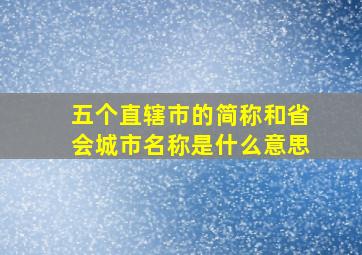 五个直辖市的简称和省会城市名称是什么意思